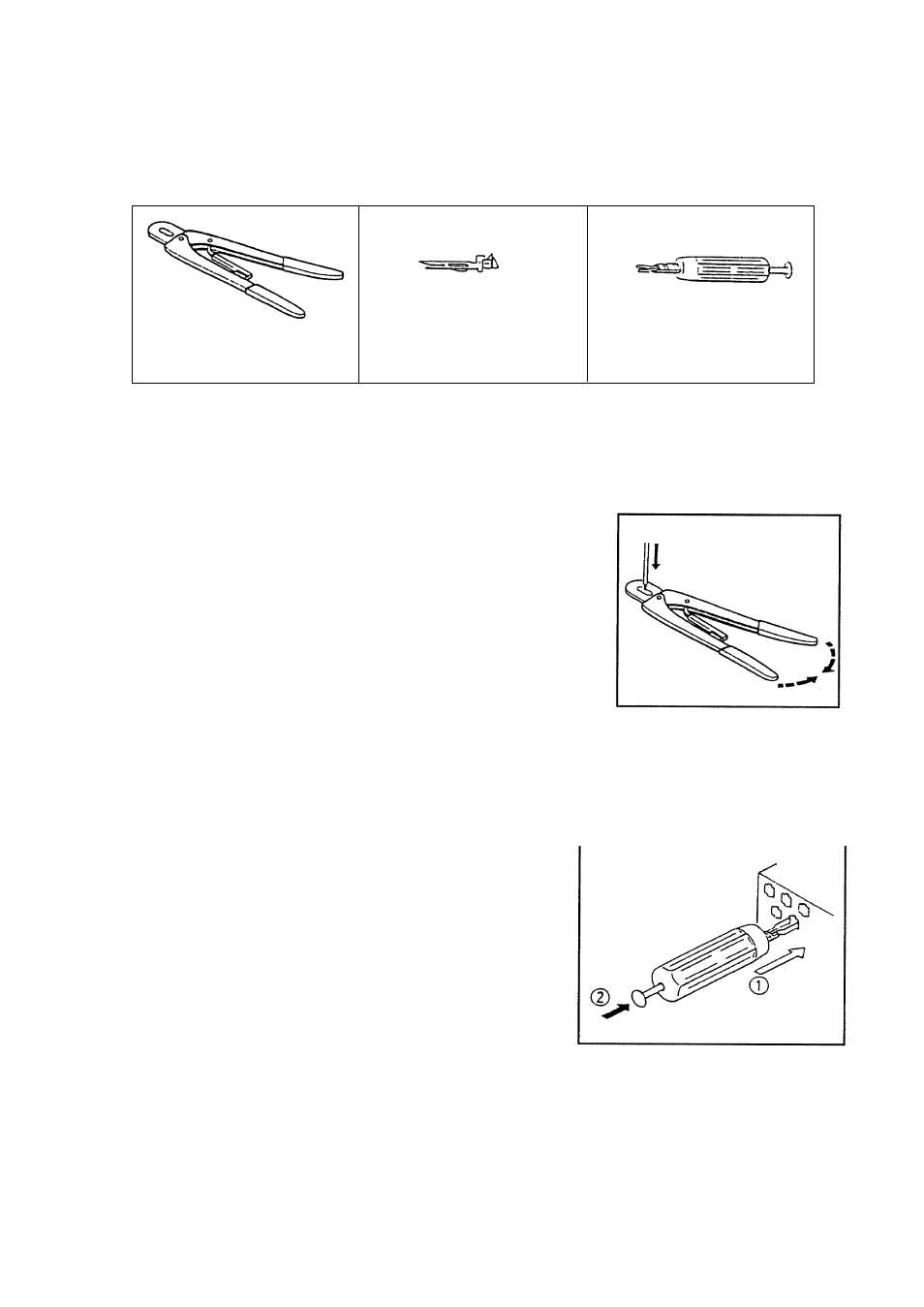 ②
①